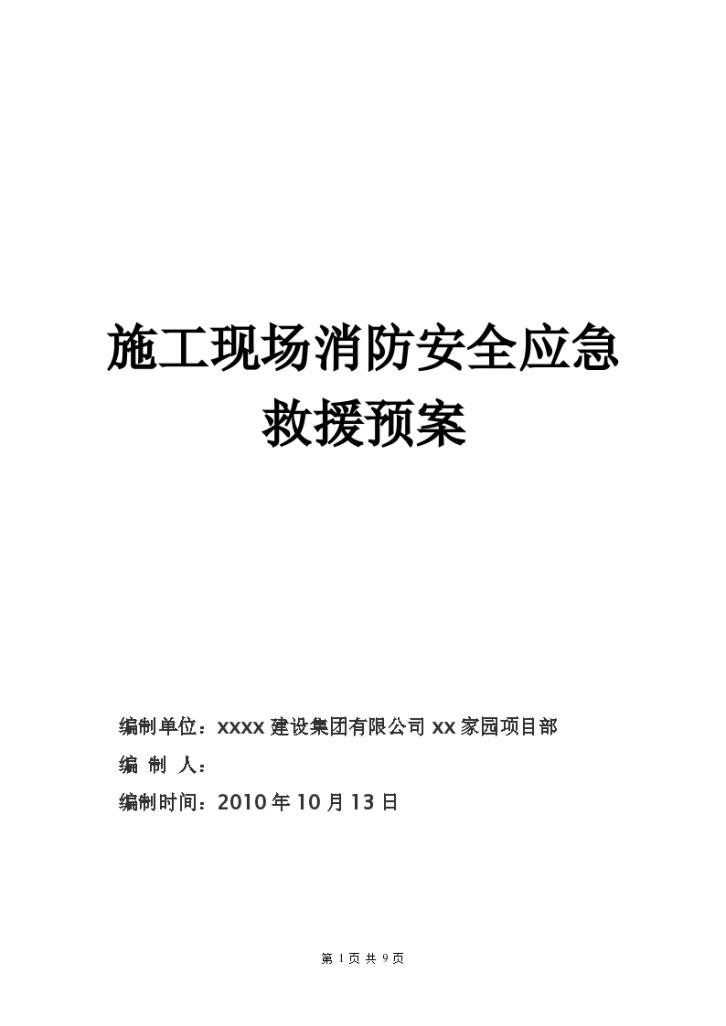 施工现场消防安全应急救援预案

编制单位：xxxx 建设集团有限公司 xx 家园项目部

编 制 人：

编制时间：2010 年 10 月 13 日

第 1 页 共 9 页